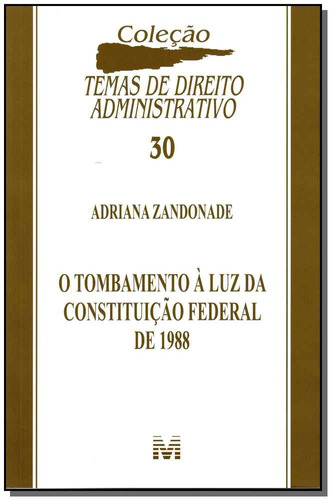 Coleção
TEMAS DE DIREITO ADMINISTRATIVO
30

ADRIANA ZANDONADE

O TOMBAMENTO À LUZ DA CONSTITUIÇÃO FEDERAL DE 1988

M